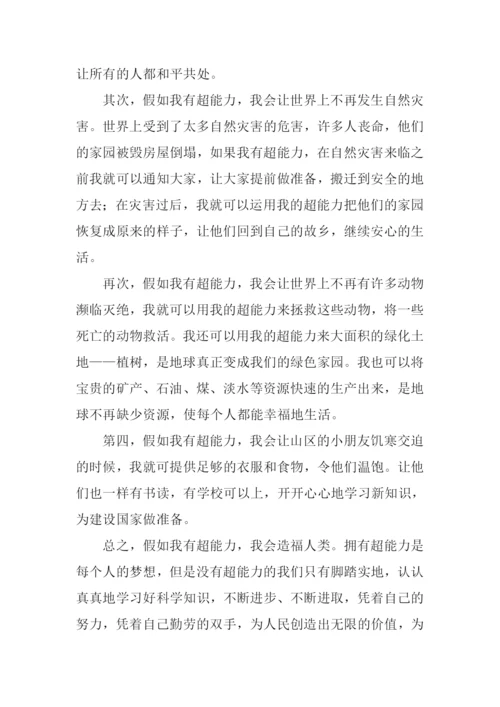 让所有的人都和平共处。

其次，假如我有超能力，我会让世界上不再发生自然灾害。世界上受到了太多自然灾害的危害，许多人丧命，他们的家园被毁房屋倒塌，如果我有超能力，在自然灾害来临之前我就可以通知大家，让大家提前做准备，搬迁到安全的地方去；在灾害过后，我就可以运用我的超能力把他们的家园恢复成原来的样子，让他们回到自己的故乡，继续安心的生活。

再次，假如我有超能力，我会让世界上不再有许多动物濒临灭绝，我就可以用我的超能力来拯救这些动物，将一些死亡的动物救活。我还可以用我的超能力来大面积的绿化土地——植树，是地球真正变成我们的绿色家园。我也可以将宝贵的矿产、石油、煤、淡水等资源快速的生产出来，是地球不再缺少资源，使每个人都能幸福地生活。

第四，假如我有超能力，我会让山区的小朋友饥寒交迫的时候，我就可提供足够的衣服和食物，令他们温饱。让他们也一样有书读，有学校可以上，开开心心地学习新知识，为建设国家做准备。

总之，假如我有超能力，我会造福人类。拥有超能力是每个人的梦想，但是没有超能力的我们只有脚踏实地，认认真真地学习好科学知识，不断进步、不断进取，凭着自己的努力，凭着自己勤劳的双手，为人民创造出无限的价值，为